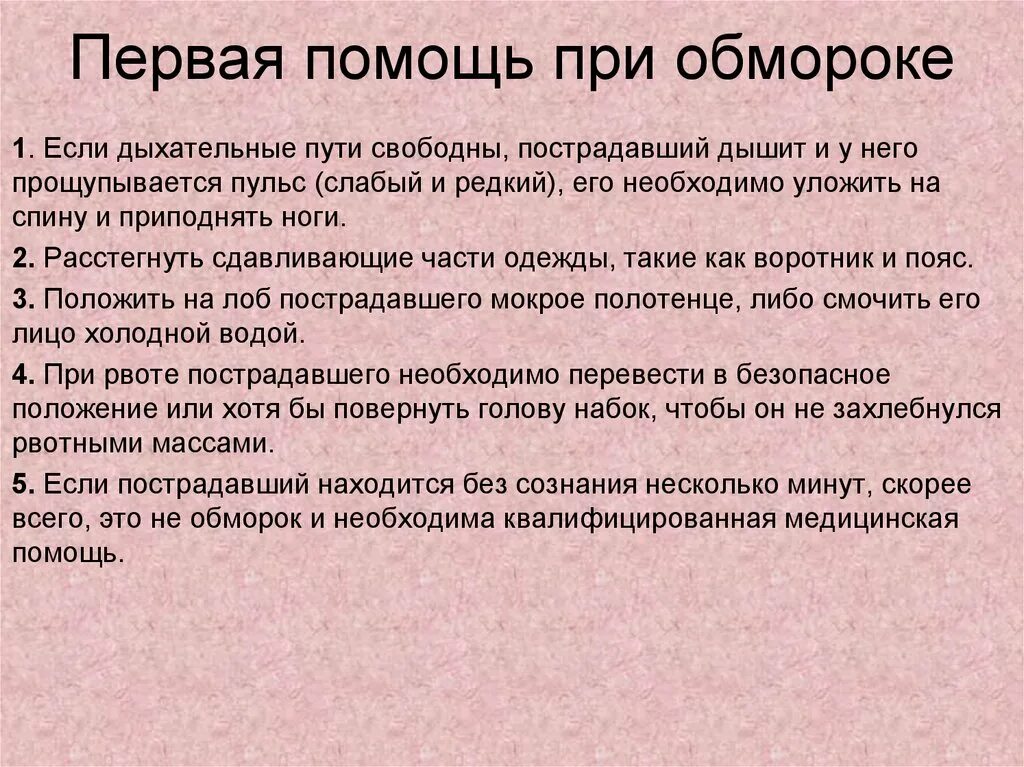 Первая помощь при обмороке

1. Если дыхательные пути свободны, пострадавший дышит и у него прощупывается пульс (слабый и редкий), его необходимо уложить на спину и приподнять ноги.

2. Расстегнуть сдавливающие части одежды, такие как воротник и пояс.

3. Положить на лоб пострадавшего мокрое полотенце, либо смочить его лицо холодной водой.

4. При рвоте пострадавшего необходимо перевести в безопасное положение или хотя бы повернуть голову набок, чтобы он не захлебнулся рвотными массами.

5. Если пострадавший находится без сознания несколько минут, скорее всего, это не обморок и необходима квалифицированная медицинская помощь.